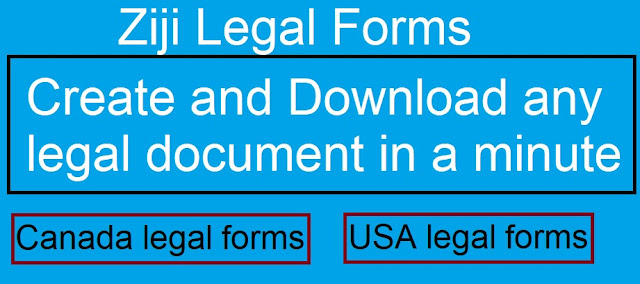 Ziji Legal Forms

Create and Download any legal document in a minute

Canada legal forms

USA legal forms